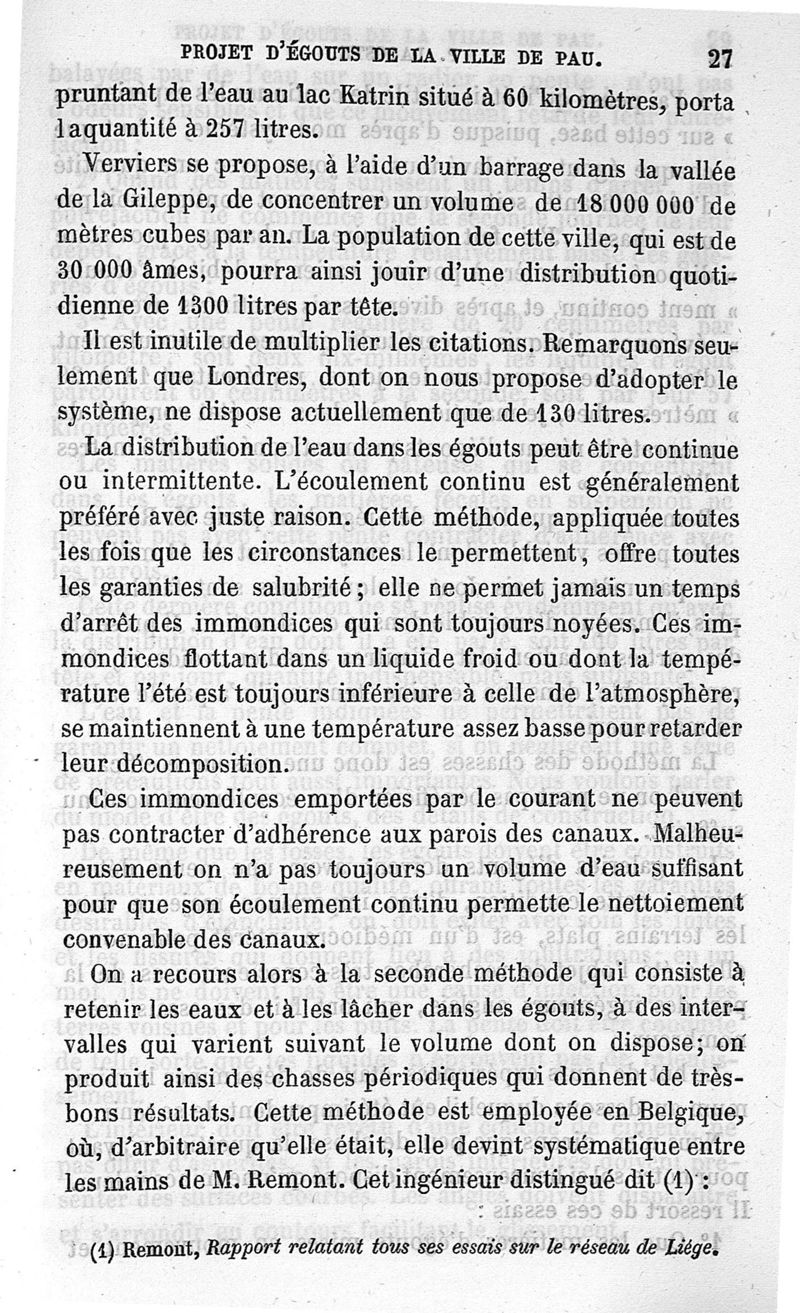 PROJET D'ÉGOUTS DE LA VILLE DE PAU. 27

pruntant de l'eau au lac Katrin situé à 60 kilomètres, porta la quantité à 257 litres.

Verviers se propose, à l'aide d'un barrage dans la vallée de la Gileppe, de concentrer un volume de 18 000 000 de mètres cubes par an. La population de cette ville, qui est de 30 000 âmes, pourra ainsi jouir d'une distribution quotidienne de 1300 litres par tête.

Il est inutile de multiplier les citations. Remarquons seulement que Londres, dont on nous propose d'adopter le système, ne dispose actuellement que de 130 litres.

La distribution de l'eau dans les égouts peut être continue ou intermittente. L'écoulement continu est généralement préféré avec juste raison. Cette méthode, appliquée toutes les fois que les circonstances le permettent, offre toutes les garanties de salubrité ; elle ne permet jamais un temps d'arrêt des immondices qui sont toujours noyées. Ces immondices flottant dans un liquide froid ou dont la température l'été est toujours inférieure à celle de l'atmosphère, se maintiennent à une température assez basse pour retarder leur décomposition.

Ces immondices emportées par le courant ne peuvent pas contracter d'adhérence aux parois des canaux. Malheureusement on n'a pas toujours un volume d'eau suffisant pour que son écoulement continu permette le nettoiement convenable des canaux.

On a recours alors à la seconde méthode qui consiste à retenir les eaux et à les lâcher dans les égouts, à des intervalles qui varient suivant le volume dont on dispose; on produit ainsi des chasses périodiques qui donnent de très-bons résultats. Cette méthode est employée en Belgique, où, d'arbitraire qu'elle était, elle devint systématique entre les mains de M. Remont. Cet ingénieur distingué dit (1) :

(1) Remont, Rapport relatant tous ses essais sur le réseau de Liége.